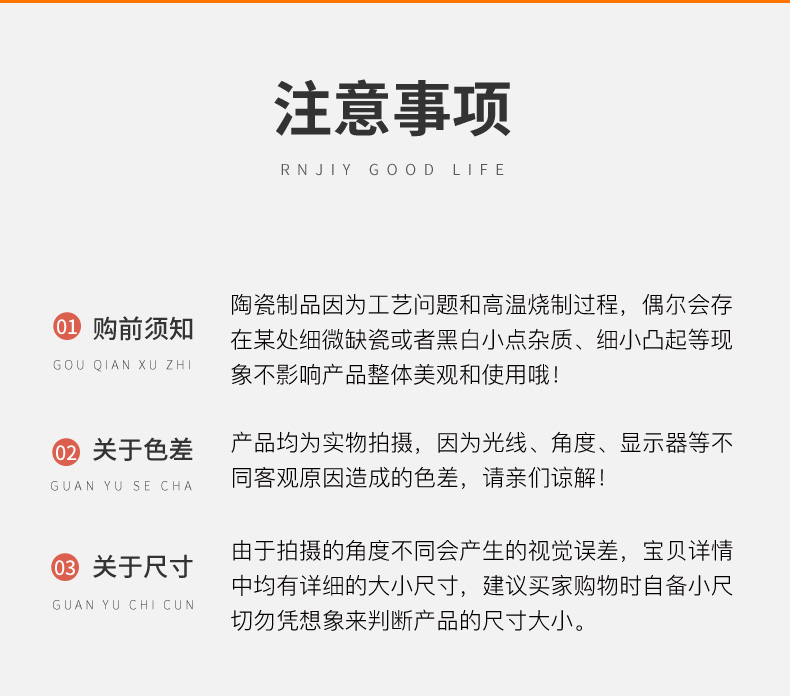 注意事项

RNJIY GOOD LIFE

01 购前须知
GOU QIAN XU ZHI

陶瓷制品因为工艺问题和高温烧制过程，偶尔会存在某处细微缺瓷或者黑白小点杂质、细小凸起等现象不影响产品整体美观和使用哦！

02 关于色差
GUAN YU SE CHA

产品均为实物拍摄，因为光线、角度、显示器等不同客观原因造成的色差，请亲们谅解！

03 关于尺寸
GUAN YU CHI CUN

由于拍摄的角度不同会产生的视觉误差，宝贝详情中均有详细的大小尺寸，建议买家购物时自备小尺切勿凭想象来判断产品的尺寸大小。